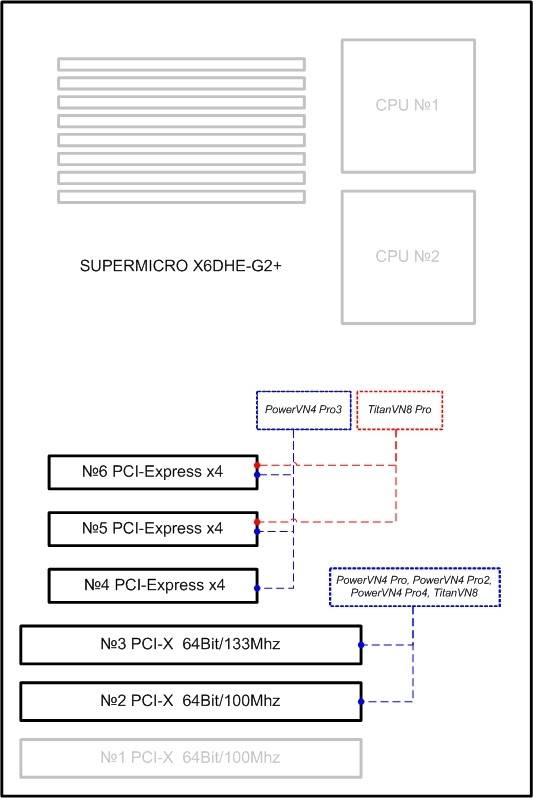 CPU №1

CPU №2

SUPERMICRO X6DHE-G2+

PowerVN4 Pro3

TitanVN8 Pro

№6 PCI-Express x4

№5 PCI-Express x4

№4 PCI-Express x4

PowerVN4 Pro, PowerVN4 Pro2, PowerVN4 Pro4, TitanVN8

№3 PCI-X 64Bit/133Mhz

№2 PCI-X 64Bit/100Mhz

№1 PCI-X 64Bit/100Mhz